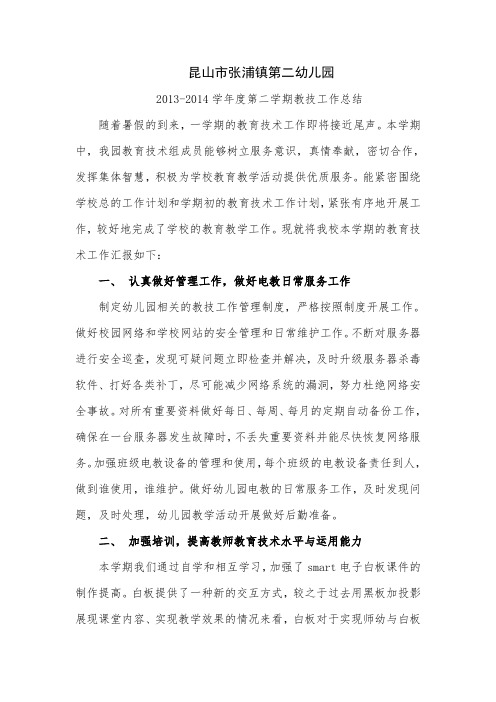 昆山市张浦镇第二幼儿园

2013-2014 学年度第二学期教技工作总结

随着暑假的到来，一学期的教育技术工作即将接近尾声。本学期中，我园教育技术组成员能够树立服务意识，真情奉献，密切合作，发挥集体智慧，积极为学校教育教学活动提供优质服务。能紧密围绕学校总的工作计划和学期初的教育技术工作计划，紧张有序地开展工作，较好地完成了学校的教育教学工作。现就将我校本学期的教育技术工作汇报如下：

一、 认真做好管理工作，做好电教日常服务工作

制定幼儿园相关的教技工作管理制度，严格按照制度开展工作。做好校园网络和学校网站的安全管理和日常维护工作。不断对服务器进行安全巡查，发现可疑问题立即检查并解决，及时升级服务器杀毒软件、打好各类补丁，尽可能减少网络系统的漏洞，努力杜绝网络安全事故。对所有重要资料做好每日、每周、每月的定期自动备份工作，确保在一台服务器发生故障时，不丢失重要资料并能尽快恢复网络服务。加强班级电教设备的管理和使用，每个班级的电教设备责任到人，做到谁使用，谁维护。做好幼儿园电教的日常服务工作，及时发现问题，及时处理，幼儿园教学活动开展做好后勤准备。

二、 加强培训，提高教师教育技术水平与运用能力

本学期我们通过自学和相互学习，加强了 smart 电子白板课件的制作提高。白板提供了一种新的交互方式，较之于过去用黑板加投影展现课堂内容、实现教学效果的情况来看，白板对于实现师幼与白板